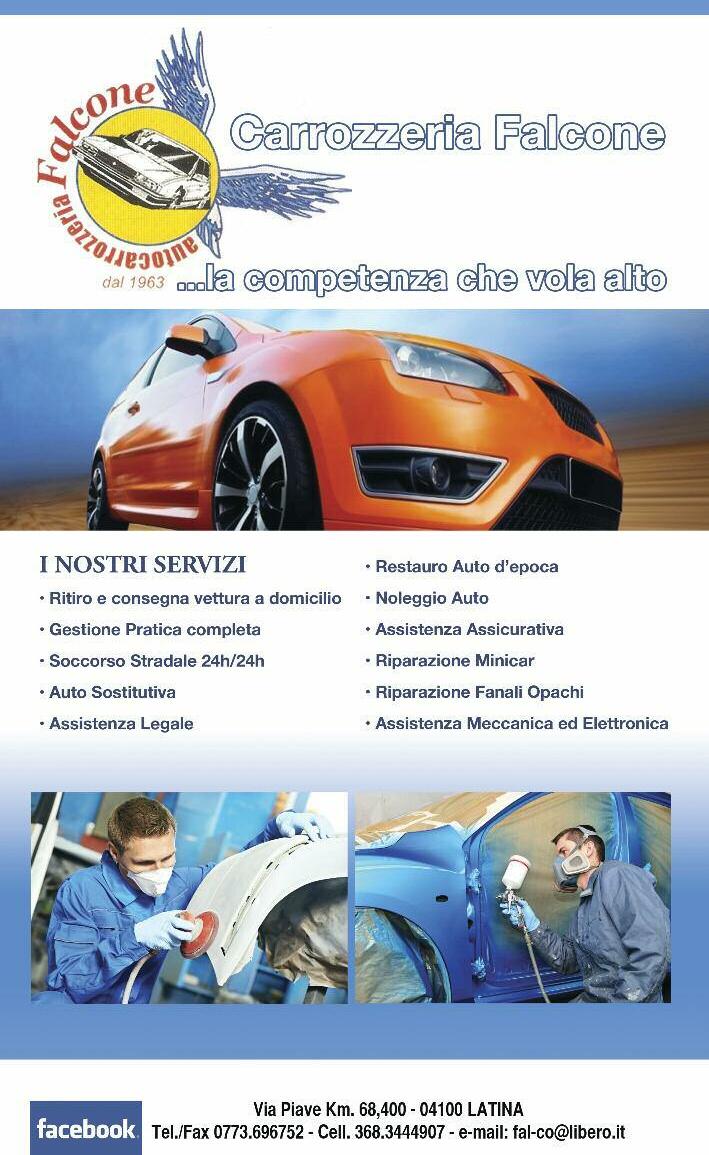 Falcone
autocarrozzeria
dal 1963

Carrozzeria Falcone

...la competenza che vola alto

I NOSTRI SERVIZI
• Ritiro e consegna vettura a domicilio
• Gestione Pratica completa
• Soccorso Stradale 24h/24h
• Auto Sostitutiva
• Assistenza Legale

• Restauro Auto d'epoca
• Noleggio Auto
• Assistenza Assicurativa
• Riparazione Minicar
• Riparazione Fanali Opachi
• Assistenza Meccanica ed Elettronica

facebook

Via Piave Km. 68,400 - 04100 LATINA
Tel./Fax 0773.696752 - Cell. 368.3444907 - e-mail: fal-co@libero.it